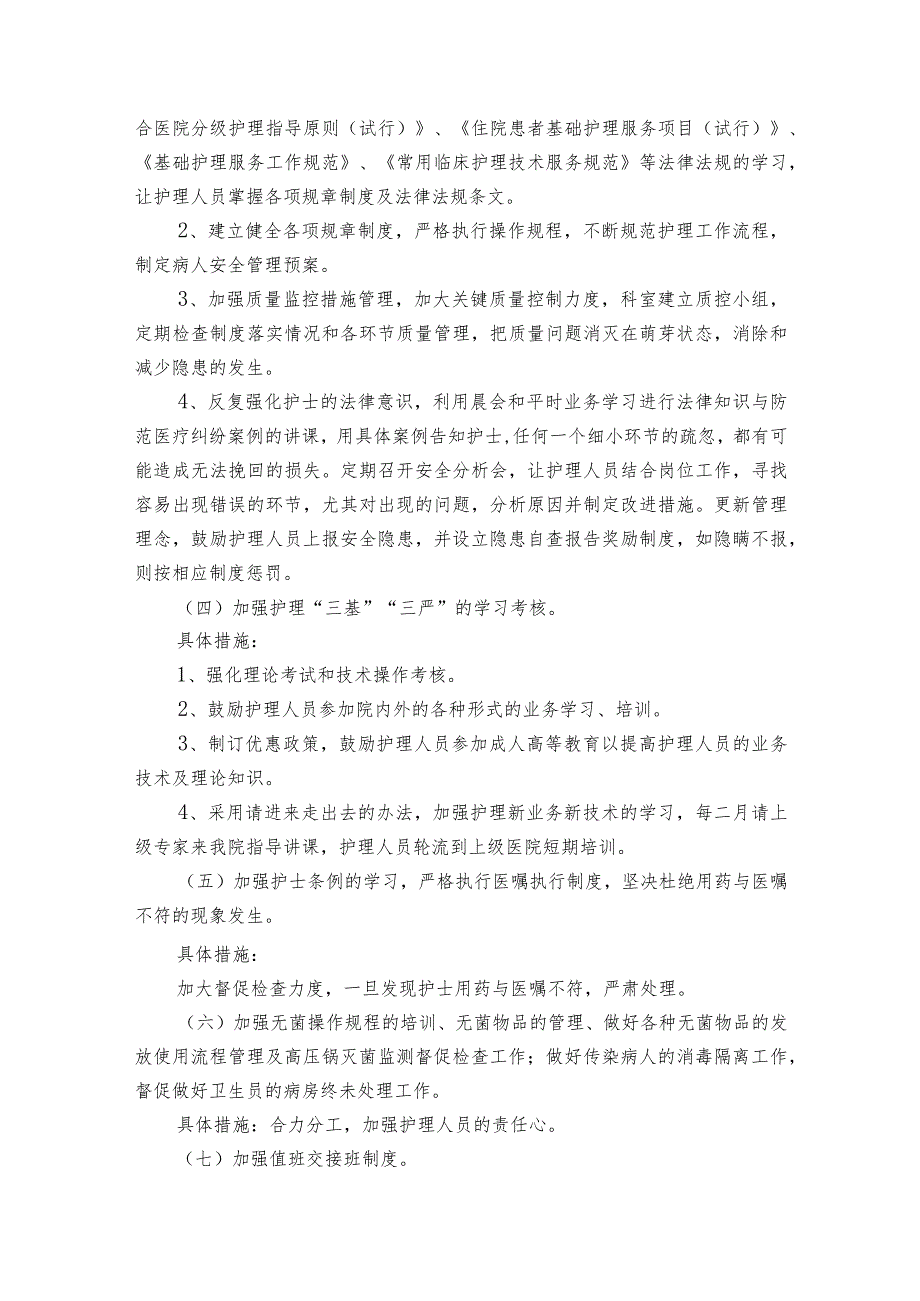 合医院分级护理指导原则（试行）》、《住院患者基础护理服务项目（试行）》、《基础护理服务工作规范》、《常用临床护理技术服务规范》等法律法规的学习，让护理人员掌握各项规章制度及法律法规条文。

2、建立健全各项规章制度，严格执行操作规程，不断规范护理工作流程，制定病人安全管理预案。

3、加强质量监控措施管理，加大关键质量控制力度，科室建立质控小组，定期检查制度落实情况和各环节质量管理，把质量问题消灭在萌芽状态，消除和减少隐患的发生。

4、反复强化护士的法律意识，利用晨会和平时业务学习进行法律知识与防范医疗纠纷案例的讲课，用具体案例告知护士,任何一个细小环节的疏忽，都有可能造成无法挽回的损失。定期召开安全分析会，让护理人员结合岗位工作，寻找容易出现错误的环节，尤其对出现的问题，分析原因并制定改进措施。更新管理理念，鼓励护理人员上报安全隐患，并设立隐患自查报告奖励制度，如隐瞒不报，则按相应制度惩罚。

（四）加强护理“三基”“三严”的学习考核。

具体措施：

1、强化理论考试和技术操作考核。

2、鼓励护理人员参加院内外的各种形式的业务学习、培训。

3、制订优惠政策，鼓励护理人员参加成人高等教育以提高护理人员的业务技术及理论知识。

4、采用请进来走出去的办法，加强护理新业务新技术的学习，每二月请上级专家来我院指导讲课，护理人员轮流到上级医院短期培训。

（五）加强护士条例的学习，严格执行医嘱执行制度，坚决杜绝用药与医嘱不符的现象发生。

具体措施：

加大督促检查力度，一旦发现护士用药与医嘱不符，严肃处理。

（六）加强无菌操作规程的培训、无菌物品的管理、做好各种无菌物品的发放使用流程管理及高压锅灭菌监测督促检查工作；做好传染病人的消毒隔离工作，督促做好卫生员的病房终未处理工作。

具体措施：合力分工，加强护理人员的责任心。

（七）加强值班交接班制度。